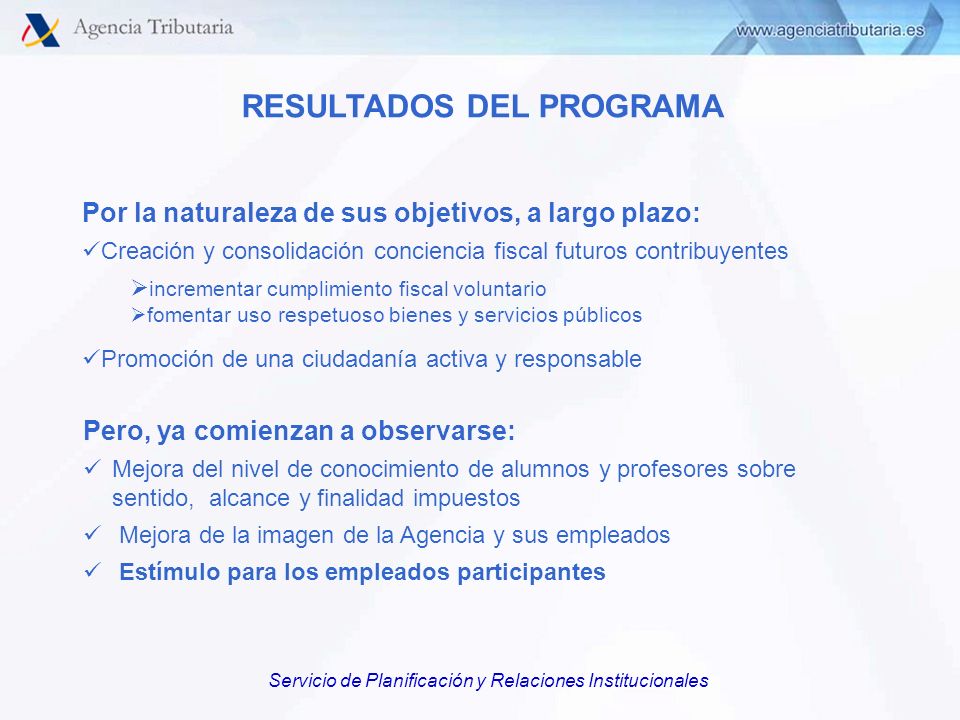 Agencia Tributaria

www.agenciatributaria.es

RESULTADOS DEL PROGRAMA

Por la naturaleza de sus objetivos, a largo plazo:

✓Creación y consolidación conciencia fiscal futuros contribuyentes

➢incrementar cumplimiento fiscal voluntario
➢fomentar uso respetuoso bienes y servicios públicos

✓Promoción de una ciudadanía activa y responsable

Pero, ya comienzan a observarse:

✓ Mejora del nivel de conocimiento de alumnos y profesores sobre sentido, alcance y finalidad impuestos

✓ Mejora de la imagen de la Agencia y sus empleados

✓ Estímulo para los empleados participantes

Servicio de Planificación y Relaciones Institucionales